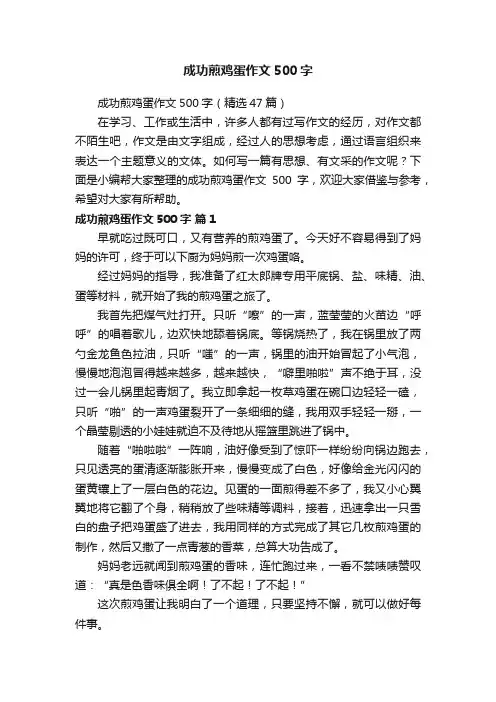 成功煎鸡蛋作文500字

成功煎鸡蛋作文500字（精选47篇）

在学习、工作或生活中，许多人都有过写作文的经历，对作文都不陌生吧，作文是由文字组成，经过人的思想考虑，通过语言组织来表达一个主题意义的文体。如何写一篇有思想、有文采的作文呢？下面是小编帮大家整理的成功煎鸡蛋作文 500 字，欢迎大家借鉴与参考，希望对大家有所帮助。

成功煎鸡蛋作文500字 篇1

早就吃过既可口，又有营养的煎鸡蛋了。今天好不容易得到了妈妈的许可，终于可以下厨为妈妈煎一次鸡蛋咯。

经过妈妈的指导，我准备了红太郎牌专用平底锅、盐、味精、油、蛋等材料，就开始了我的煎鸡蛋之旅了。

我首先把煤气灶打开。只听“嚓”的一声，蓝莹莹的火苗边“呼呼”的唱着歌儿，边欢快地舔着锅底。等锅烧热了，我在锅里放了两勺金龙鱼色拉油，只听“嗤”的一声，锅里的油开始冒起了小气泡，慢慢地泡泡冒得越来越多，越来越快，“噼里啪啦”声不绝于耳，没过一会儿锅里起青烟了。我立即拿起一枚草鸡蛋在碗口边轻轻一磕，只听“啪”的一声鸡蛋裂开了一条细细的缝，我用双手轻轻一掰，一个晶莹剔透的小娃娃就迫不及待地从摇篮里跳进了锅中。

随着“啪啦啦”一阵响，油好像受到了惊吓一样纷纷向锅边跑去，只见透亮的蛋清逐渐膨胀开来，慢慢变成了白色，好像给金光闪闪的蛋黄镶上了一层白色的花边。见蛋的一面煎得差不多了，我又小心翼翼地将它翻了个身，稍稍放了些味精等调料，接着，迅速拿出一只雪白的盘子把鸡蛋盛了进去，我用同样的方式完成了其它几枚煎鸡蛋的制作，然后又撒了一点青葱的香菜，总算大功告成了。

妈妈老远就闻到煎鸡蛋的香味，连忙跑过来，一看不禁啧啧赞叹道：“真是色香味俱全啊！了不起！了不起！”

这次煎鸡蛋让我明白了一个道理，只要坚持不懈，就可以做好每件事。